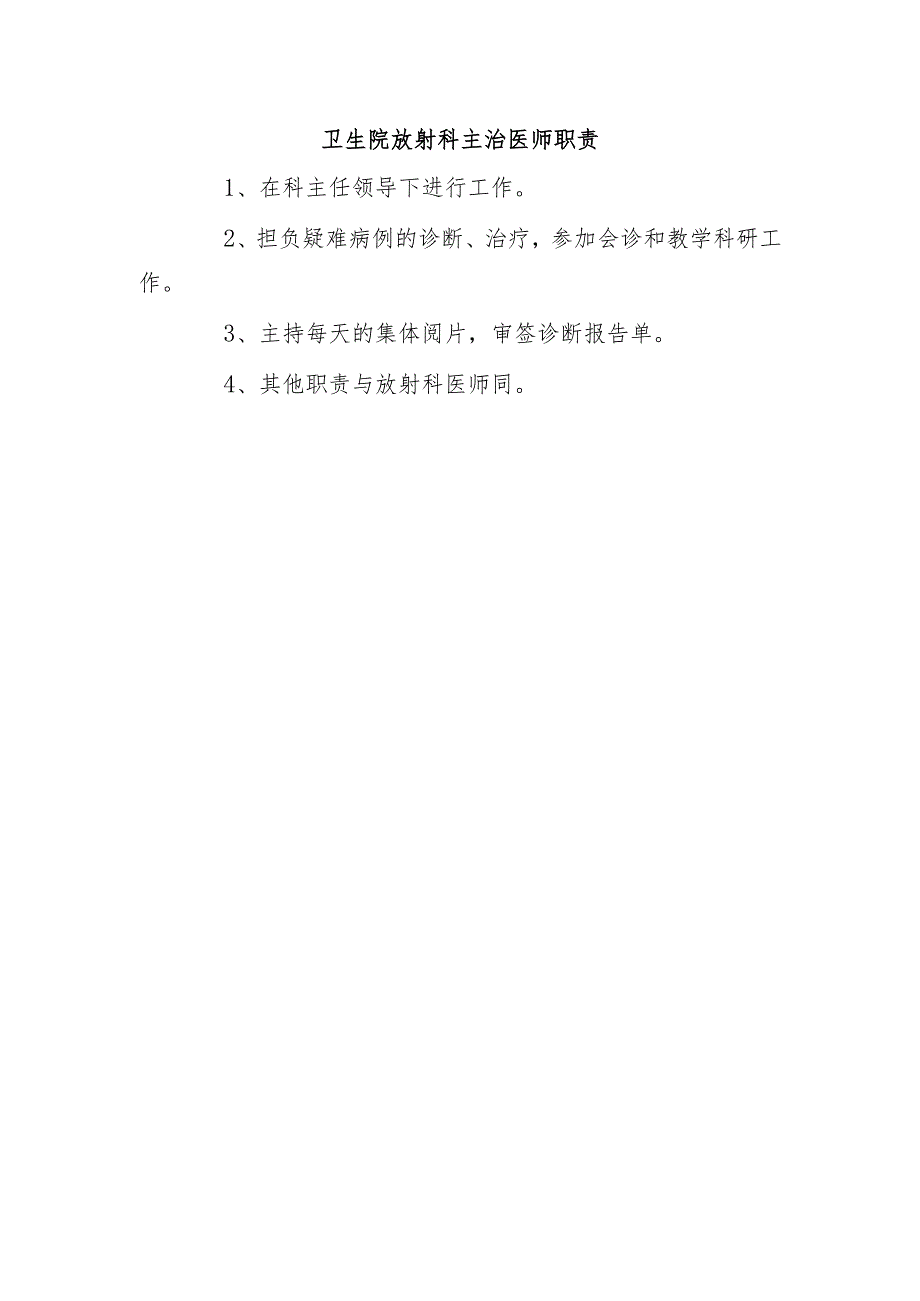 卫生院放射科主治医师职责

1、在科主任领导下进行工作。

2、担负疑难病例的诊断、治疗，参加会诊和教学科研工作。

3、主持每天的集体阅片，审签诊断报告单。

4、其他职责与放射科医师同。